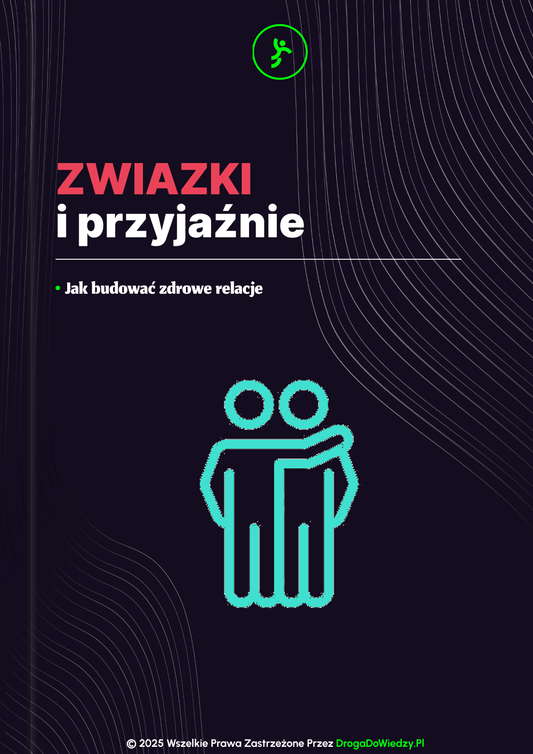 ZWIAZKI
i przyjaźnie

• Jak budować zdrowe relacje

© 2025 Wszelkie Prawa Zastrzeżone Przez DrogaDoWiedzy.Pl